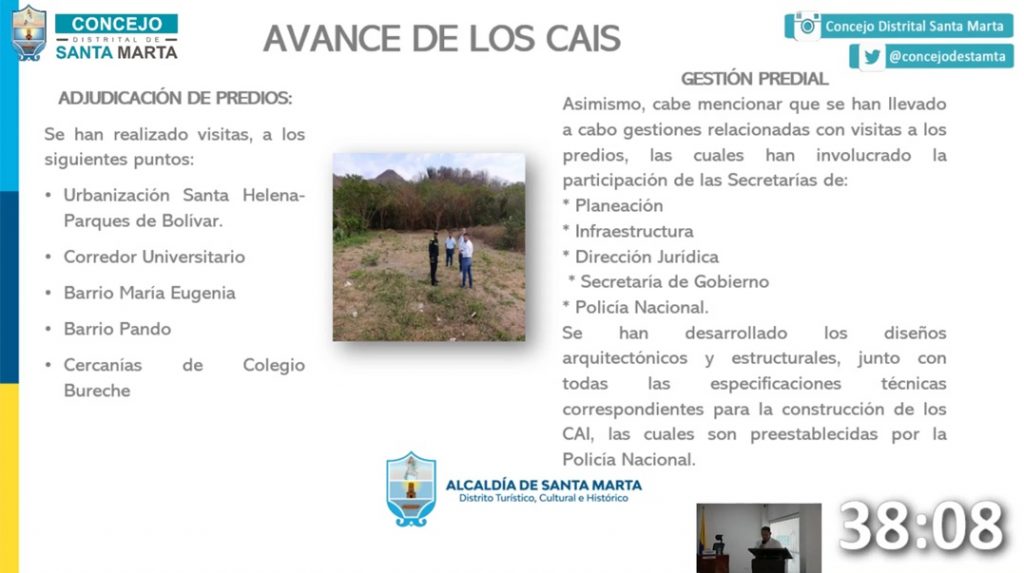 CONCEJO
DISTRITAL DE
SANTA MARTA

AVANCE DE LOS CAIS

Concejo Distrital Santa Marta
@concejodestamta

ADJUDICACIÓN DE PREDIOS:

Se han realizado visitas, a los siguientes puntos:

• Urbanización Santa Helena-Parques de Bolívar.
• Corredor Universitario
• Barrio María Eugenia
• Barrio Pando
• Cercanías de Colegio Bureche

GESTIÓN PREDIAL

Asimismo, cabe mencionar que se han llevado a cabo gestiones relacionadas con visitas a los predios, las cuales han involucrado la participación de las Secretarías de:
* Planeación
* Infraestructura
* Dirección Jurídica
* Secretaría de Gobierno
* Policía Nacional.
Se han desarrollado los diseños arquitectónicos y estructurales, junto con todas las especificaciones técnicas correspondientes para la construcción de los CAI, las cuales son preestablecidas por la Policía Nacional.

ALCALDÍA DE SANTA MARTA
Distrito Turístico, Cultural e Histórico

38:08